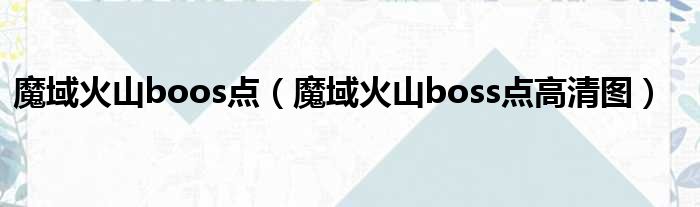 魔域火山boos点（魔域火山boss点高清图）